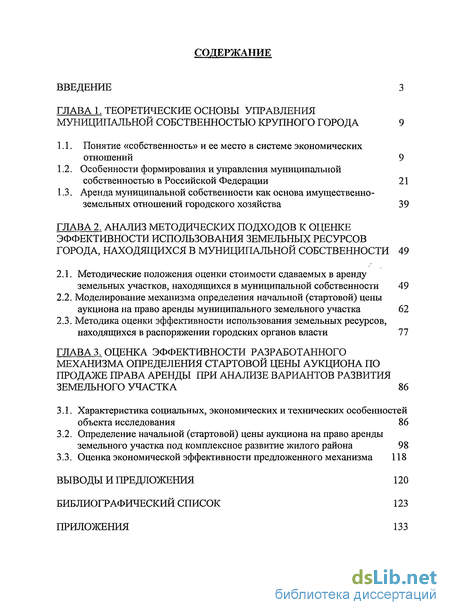 СОДЕРЖАНИЕ

ВВЕДЕНИЕ 3

ГЛАВА 1. ТЕОРЕТИЧЕСКИЕ ОСНОВЫ УПРАВЛЕНИЯ МУНИЦИПАЛЬНОЙ СОБСТВЕННОСТЬЮ КРУПНОГО ГОРОДА 9

1.1. Понятие «собственность» и ее место в системе экономических отношений 9
1.2. Особенности формирования и управления муниципальной собственностью в Российской Федерации 21
1.3. Аренда муниципальной собственности как основа имущественно-земельных отношений городского хозяйства 39

ГЛАВА 2. АНАЛИЗ МЕТОДИЧЕСКИХ ПОДХОДОВ К ОЦЕНКЕ ЭФФЕКТИВНОСТИ ИСПОЛЬЗОВАНИЯ ЗЕМЕЛЬНЫХ РЕСУРСОВ ГОРОДА, НАХОДЯЩИХСЯ В МУНИЦИПАЛЬНОЙ СОБСТВЕННОСТИ 49

2.1. Методические положения оценки стоимости сдаваемых в аренду земельных участков, находящихся в муниципальной собственности 49
2.2. Моделирование механизма определения начальной (стартовой) цены аукциона на право аренды муниципального земельного участка 62
2.3. Методика оценки эффективности использования земельных ресурсов, находящихся в распоряжении городских органов власти 77

ГЛАВА 3. ОЦЕНКА ЭФФЕКТИВНОСТИ РАЗРАБОТАННОГО МЕХАНИЗМА ОПРЕДЕЛЕНИЯ СТАРТОВОЙ ЦЕНЫ АУКЦИОНА ПО ПРОДАЖЕ ПРАВА АРЕНДЫ ПРИ АНАЛИЗЕ ВАРИАНТОВ РАЗВИТИЯ ЗЕМЕЛЬНОГО УЧАСТКА 86

3.1. Характеристика социальных, экономических и технических особенностей объекта исследования 86
3.2. Определение начальной (стартовой) цены аукциона на право аренды земельного участка под комплексное развитие жилого района 98
3.3. Оценка экономической эффективности предложенного механизма 118

ВЫВОДЫ И ПРЕДЛОЖЕНИЯ 120

БИБЛИОГРАФИЧЕСКИЙ СПИСОК 123

ПРИЛОЖЕНИЯ 133

dsLib.net
библиотека диссертаций